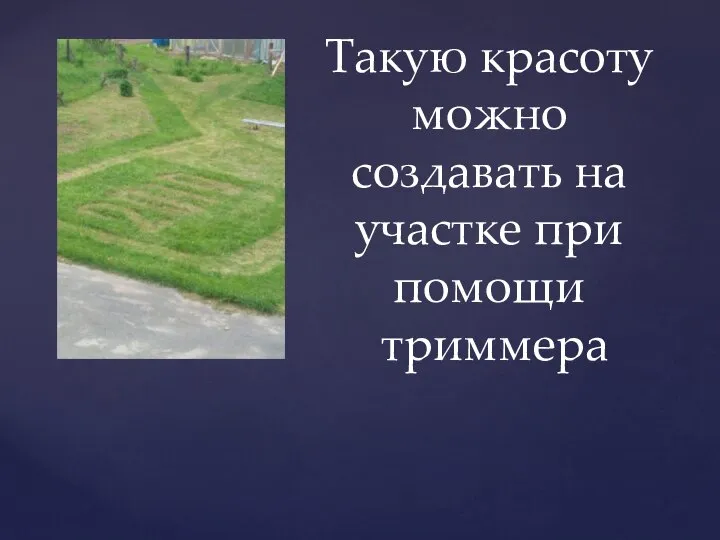 Такую красоту можно создавать на участке при помощи триммера